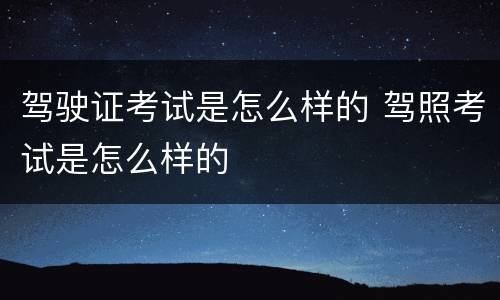 驾驶证考试是怎么样的 驾照考试是怎么样的